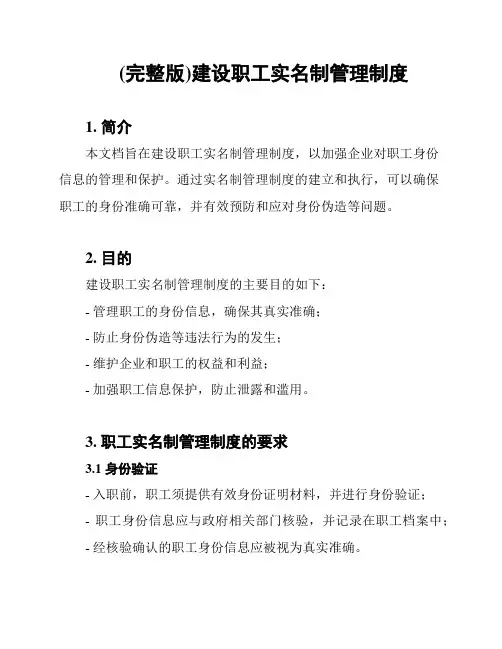 (完整版)建设职工实名制管理制度

1. 简介

本文档旨在建设职工实名制管理制度，以加强企业对职工身份信息的管理和保护。通过实名制管理制度的建立和执行，可以确保职工的身份准确可靠，并有效预防和应对身份伪造等问题。

2. 目的

建设职工实名制管理制度的主要目的如下：

- 管理职工的身份信息，确保其真实准确；

- 防止身份伪造等违法行为的发生；

- 维护企业和职工的权益和利益；

- 加强职工信息保护，防止泄露和滥用。

3. 职工实名制管理制度的要求

3.1 身份验证

- 入职前，职工须提供有效身份证明材料，并进行身份验证；

- 职工身份信息应与政府相关部门核验，并记录在职工档案中；

- 经核验确认的职工身份信息应被视为真实准确。